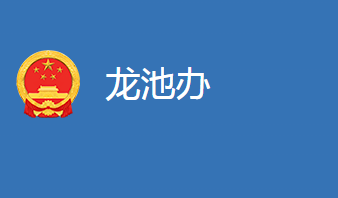 龙池办